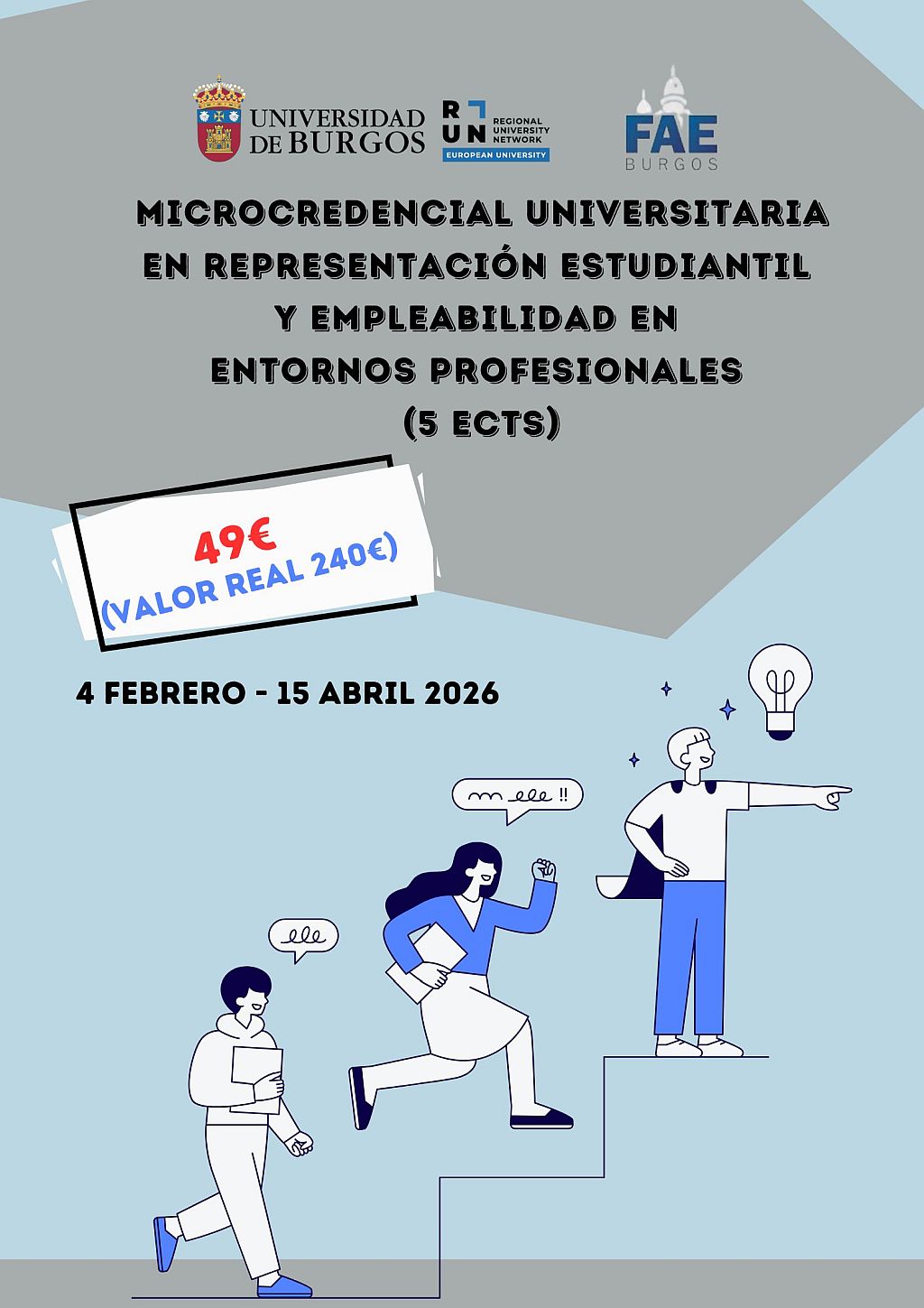 UNIVERSIDAD
DE BURGOS

RUN
REGIONAL
UNIVERSITY
NETWORK
EUROPEAN UNIVERSITY

FAE
BURGOS

MICROCREDENCIAL UNIVERSITARIA
EN REPRESENTACIÓN ESTUDIANTIL
Y EMPLEABILIDAD EN
ENTORNOS PROFESIONALES
(5 ECTS)

49€
(VALOR REAL 240€)

4 FEBRERO - 15 ABRIL 2026